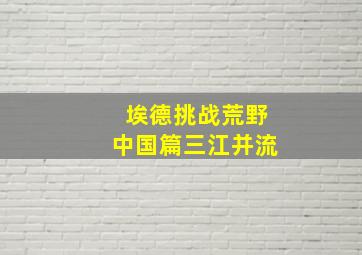 埃德挑战荒野
中国篇三江并流